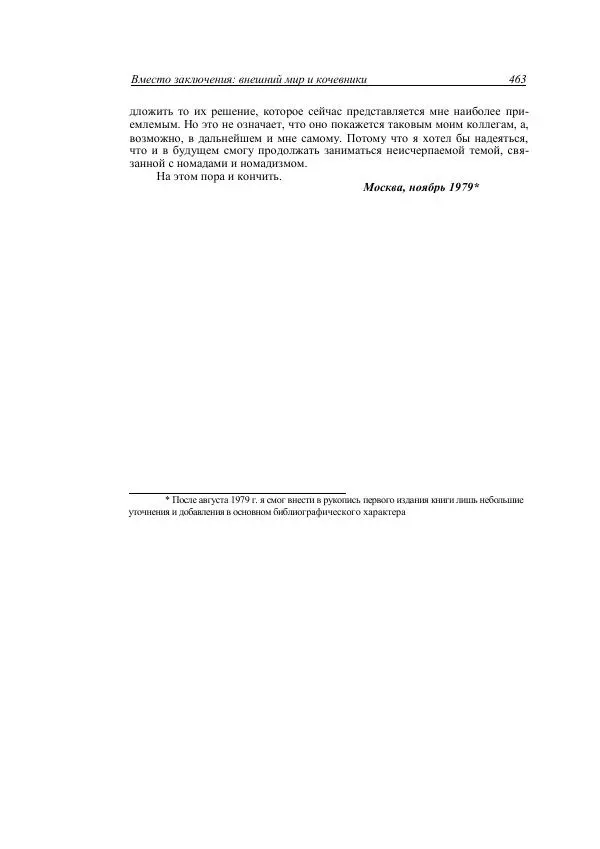 Вместо заключения: внешний мир и кочевники 463

дложить то их решение, которое сейчас представляется мне наиболее приемлемым. Но это не означает, что оно покажется таковым моим коллегам, а, возможно, в дальнейшем и мне самому. Потому что я хотел бы надеяться, что и в будущем смогу продолжать заниматься неисчерпаемой темой, связанной с номадами и номадизмом.

На этом пора и кончить.

Москва, ноябрь 1979*

* После августа 1979 г. я смог внести в рукопись первого издания книги лишь небольшие уточнения и добавления в основном библиографического характера